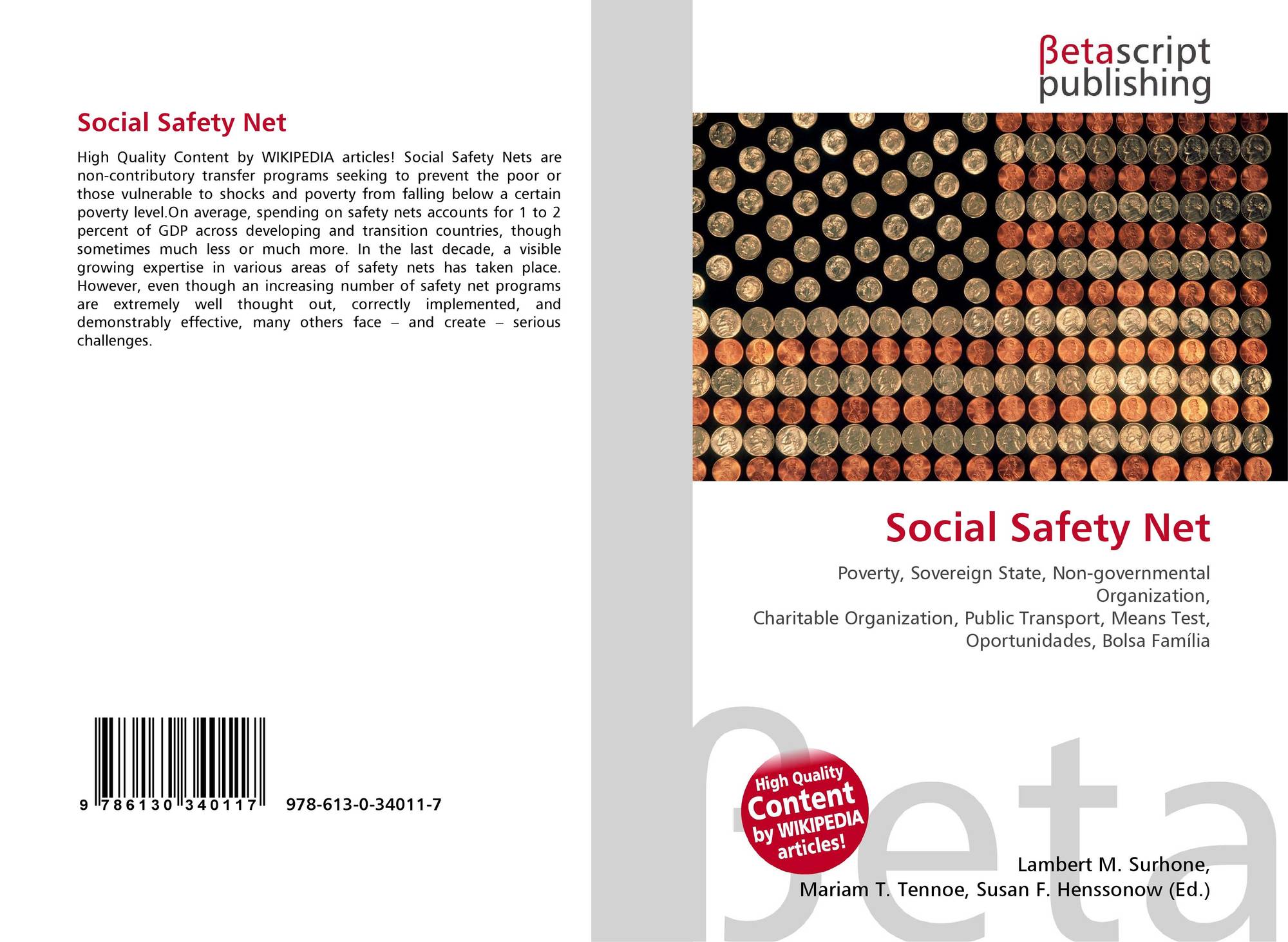 Social Safety Net

High Quality Content by WIKIPEDIA articles! Social Safety Nets are non-contributory transfer programs seeking to prevent the poor or those vulnerable to shocks and poverty from falling below a certain poverty level.On average, spending on safety nets accounts for 1 to 2 percent of GDP across developing and transition countries, though sometimes much less or much more. In the last decade, a visible growing expertise in various areas of safety nets has taken place. However, even though an increasing number of safety net programs are extremely well thought out, correctly implemented, and demonstrably effective, many others face – and create – serious challenges.

9 786130 340117 978-613-0-34011-7

βetascript
publishing

Social Safety Net

Poverty, Sovereign State, Non-governmental Organization,
Charitable Organization, Public Transport, Means Test, Oportunidades, Bolsa Família

High Quality Content by WIKIPEDIA articles!

Lambert M. Surhone,
Mariam T. Tennoe, Susan F. Henssonow (Ed.)

βeta